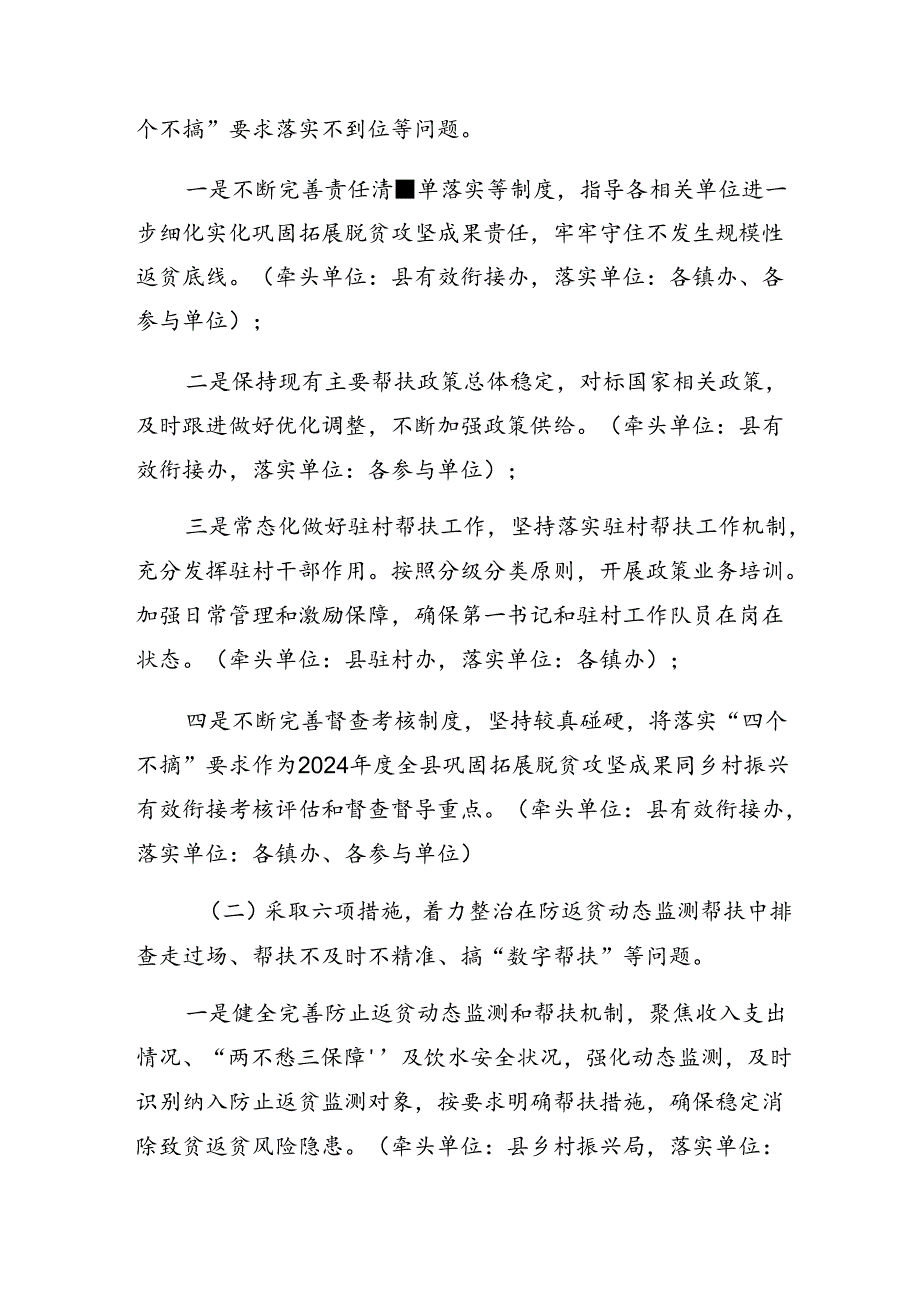 个不搞”要求落实不到位等问题。

一是不断完善责任清■单落实等制度，指导各相关单位进一步细化实化巩固拓展脱贫攻坚成果责任，牢牢守住不发生规模性返贫底线。（牵头单位：县有效衔接办，落实单位：各镇办、各参与单位）；

二是保持现有主要帮扶政策总体稳定，对标国家相关政策，及时跟进做好优化调整，不断加强政策供给。（牵头单位：县有效衔接办，落实单位：各参与单位）；

三是常态化做好驻村帮扶工作，坚持落实驻村帮扶工作机制，充分发挥驻村干部作用。按照分级分类原则，开展政策业务培训。加强日常管理和激励保障，确保第一书记和驻村工作队员在岗在状态。（牵头单位：县驻村办，落实单位：各镇办）；

四是不断完善督查考核制度，坚持较真碰硬，将落实“四个不搞”要求作为2024年度全县巩固拓展脱贫攻坚成果同乡村振兴有效衔接考核评估和督查督导重点。（牵头单位：县有效衔接办，落实单位：各镇办、各参与单位）

（二）采取六项措施，着力整治在防返贫动态监测帮扶中排查走过场、帮扶不及时不精准、搞“数字帮扶”等问题。

一是健全完善防止返贫动态监测和帮扶机制，聚焦收入支出情况、“两不愁三保障''及饮水安全状况，强化动态监测，及时识别纳入防止返贫监测对象，按要求明确帮扶措施，确保稳定消除致贫返贫风险隐患。（牵头单位：县乡村振兴局，落实单位：